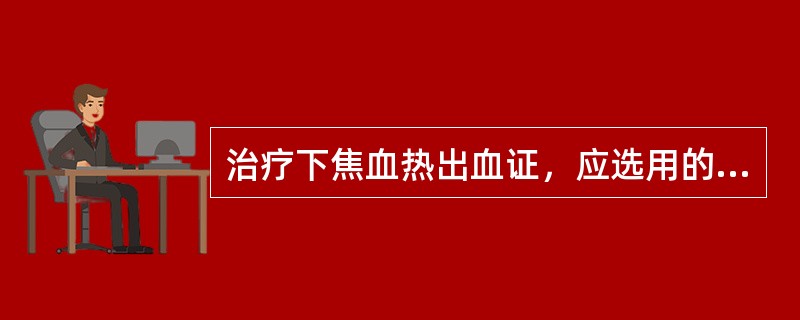 治疗下焦血热出血证，应选用的...